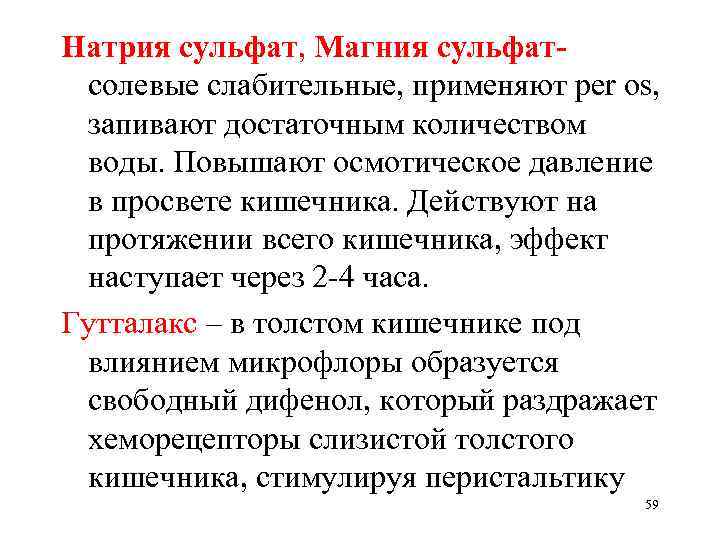 Натрия сульфат, Магния сульфат- солевые слабительные, применяют per os, запивают достаточным количеством воды. Повышают осмотическое давление в просвете кишечника. Действуют на протяжении всего кишечника, эффект наступает через 2-4 часа.

Гутталакс – в толстом кишечнике под влиянием микрофлоры образуется свободный дифенол, который раздражает хеморецепторы слизистой толстого кишечника, стимулируя перистальтику

59